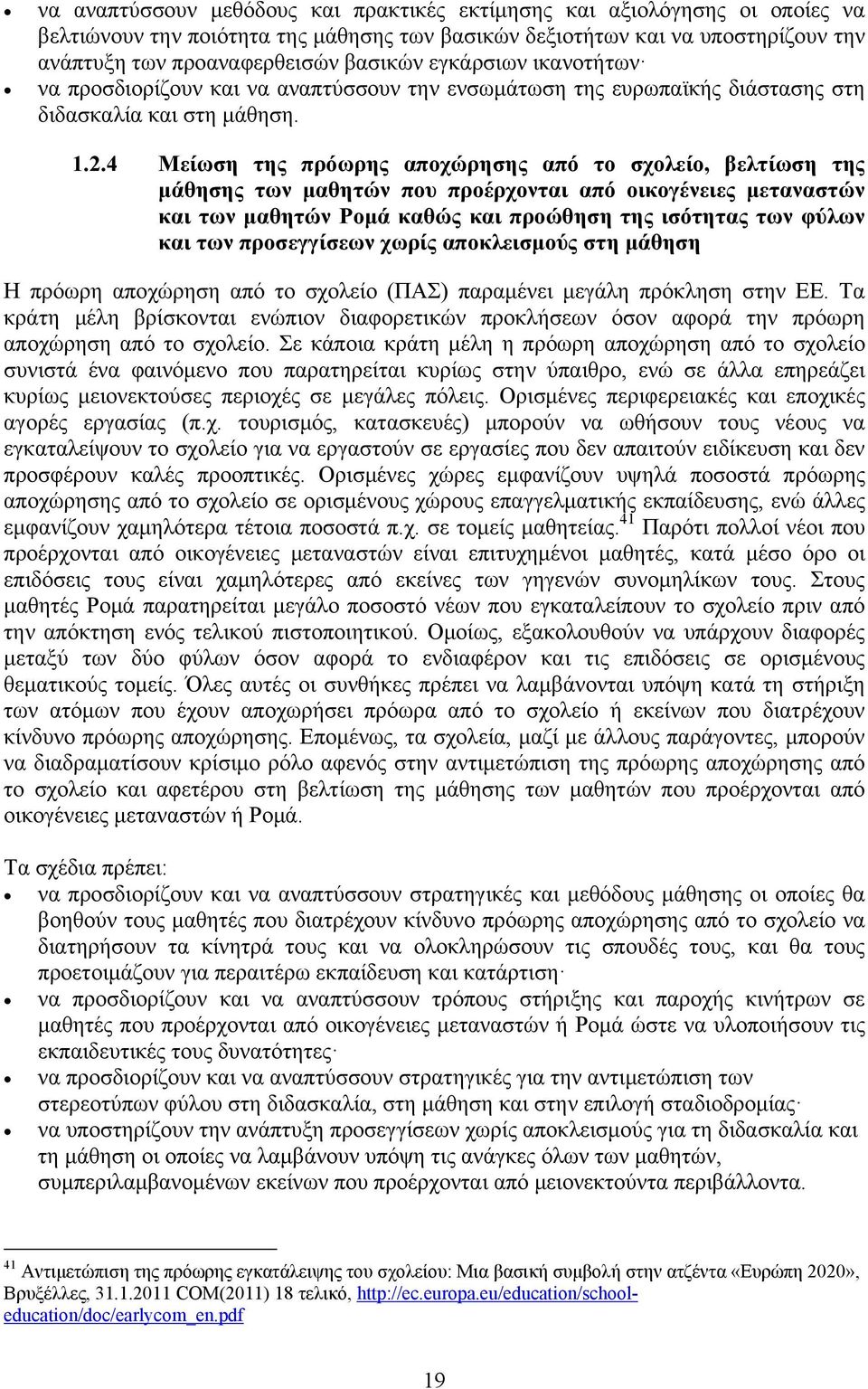 • να αναπτύσσουν μεθόδους και πρακτικές εκτίμησης και αξιολόγησης οι οποίες να βελτιώνουν την ποιότητα της μάθησης των βασικών δεξιοτήτων και να υποστηρίζουν την ανάπτυξη των προαναφερθεισών βασικών εγκάρσιων ικανοτήτων·
• να προσδιορίζουν και να αναπτύσσουν την ενσωμάτωση της ευρωπαϊκής διάστασης στη διδασκαλία και στη μάθηση.

1.2.4 Μείωση της πρόωρης αποχώρησης από το σχολείο, βελτίωση της μάθησης των μαθητών που προέρχονται από οικογένειες μεταναστών και των μαθητών Ρομά καθώς και προώθηση της ισότητας των φύλων και των προσεγγίσεων χωρίς αποκλεισμούς στη μάθηση

Η πρόωρη αποχώρηση από το σχολείο (ΠΑΣ) παραμένει μεγάλη πρόκληση στην ΕΕ. Τα κράτη μέλη βρίσκονται ενώπιον διαφορετικών προκλήσεων όσον αφορά την πρόωρη αποχώρηση από το σχολείο. Σε κάποια κράτη μέλη η πρόωρη αποχώρηση από το σχολείο συνιστά ένα φαινόμενο που παρατηρείται κυρίως στην ύπαιθρο, ενώ σε άλλα επηρεάζει κυρίως μειονεκτούσες περιοχές σε μεγάλες πόλεις. Ορισμένες περιφερειακές και εποχικές αγορές εργασίας (π.χ. τουρισμός, κατασκευές) μπορούν να ωθήσουν τους νέους να εγκαταλείψουν το σχολείο για να εργαστούν σε εργασίες που δεν απαιτούν ειδίκευση και δεν προσφέρουν καλές προοπτικές. Ορισμένες χώρες εμφανίζουν υψηλά ποσοστά πρόωρης αποχώρησης από το σχολείο σε ορισμένους χώρους επαγγελματικής εκπαίδευσης, ενώ άλλες εμφανίζουν χαμηλότερα τέτοια ποσοστά π.χ. σε τομείς μαθητείας.$^{41}$ Παρότι πολλοί νέοι που προέρχονται από οικογένειες μεταναστών είναι επιτυχημένοι μαθητές, κατά μέσο όρο οι επιδόσεις τους είναι χαμηλότερες από εκείνες των γηγενών συνομηλίκων τους. Στους μαθητές Ρομά παρατηρείται μεγάλο ποσοστό νέων που εγκαταλείπουν το σχολείο πριν από την απόκτηση ενός τελικού πιστοποιητικού. Ομοίως, εξακολουθούν να υπάρχουν διαφορές μεταξύ των δύο φύλων όσον αφορά το ενδιαφέρον και τις επιδόσεις σε ορισμένους θεματικούς τομείς. Όλες αυτές οι συνθήκες πρέπει να λαμβάνονται υπόψη κατά τη στήριξη των ατόμων που έχουν αποχωρήσει πρόωρα από το σχολείο ή εκείνων που διατρέχουν κίνδυνο πρόωρης αποχώρησης. Επομένως, τα σχολεία, μαζί με άλλους παράγοντες, μπορούν να διαδραματίσουν κρίσιμο ρόλο αφενός στην αντιμετώπιση της πρόωρης αποχώρησης από το σχολείο και αφετέρου στη βελτίωση της μάθησης των μαθητών που προέρχονται από οικογένειες μεταναστών ή Ρομά.

Τα σχέδια πρέπει:
• να προσδιορίζουν και να αναπτύσσουν στρατηγικές και μεθόδους μάθησης οι οποίες θα βοηθούν τους μαθητές που διατρέχουν κίνδυνο πρόωρης αποχώρησης από το σχολείο να διατηρήσουν τα κίνητρά τους και να ολοκληρώσουν τις σπουδές τους, και θα τους προετοιμάζουν για περαιτέρω εκπαίδευση και κατάρτιση·
• να προσδιορίζουν και να αναπτύσσουν τρόπους στήριξης και παροχής κινήτρων σε μαθητές που προέρχονται από οικογένειες μεταναστών ή Ρομά ώστε να υλοποιήσουν τις εκπαιδευτικές τους δυνατότητες·
• να προσδιορίζουν και να αναπτύσσουν στρατηγικές για την αντιμετώπιση των στερεοτύπων φύλου στη διδασκαλία, στη μάθηση και στην επιλογή σταδιοδρομίας·
• να υποστηρίζουν την ανάπτυξη προσεγγίσεων χωρίς αποκλεισμούς για τη διδασκαλία και τη μάθηση οι οποίες να λαμβάνουν υπόψη τις ανάγκες όλων των μαθητών, συμπεριλαμβανομένων εκείνων που προέρχονται από μειονεκτούντα περιβάλλοντα.

$^{41}$ Αντιμετώπιση της πρόωρης εγκατάλειψης του σχολείου: Μια βασική συμβολή στην ατζέντα «Ευρώπη 2020», Βρυξέλλες, 31.1.2011 COM(2011) 18 τελικό, http://ec.europa.eu/education/school-education/doc/earlycom_en.pdf

19